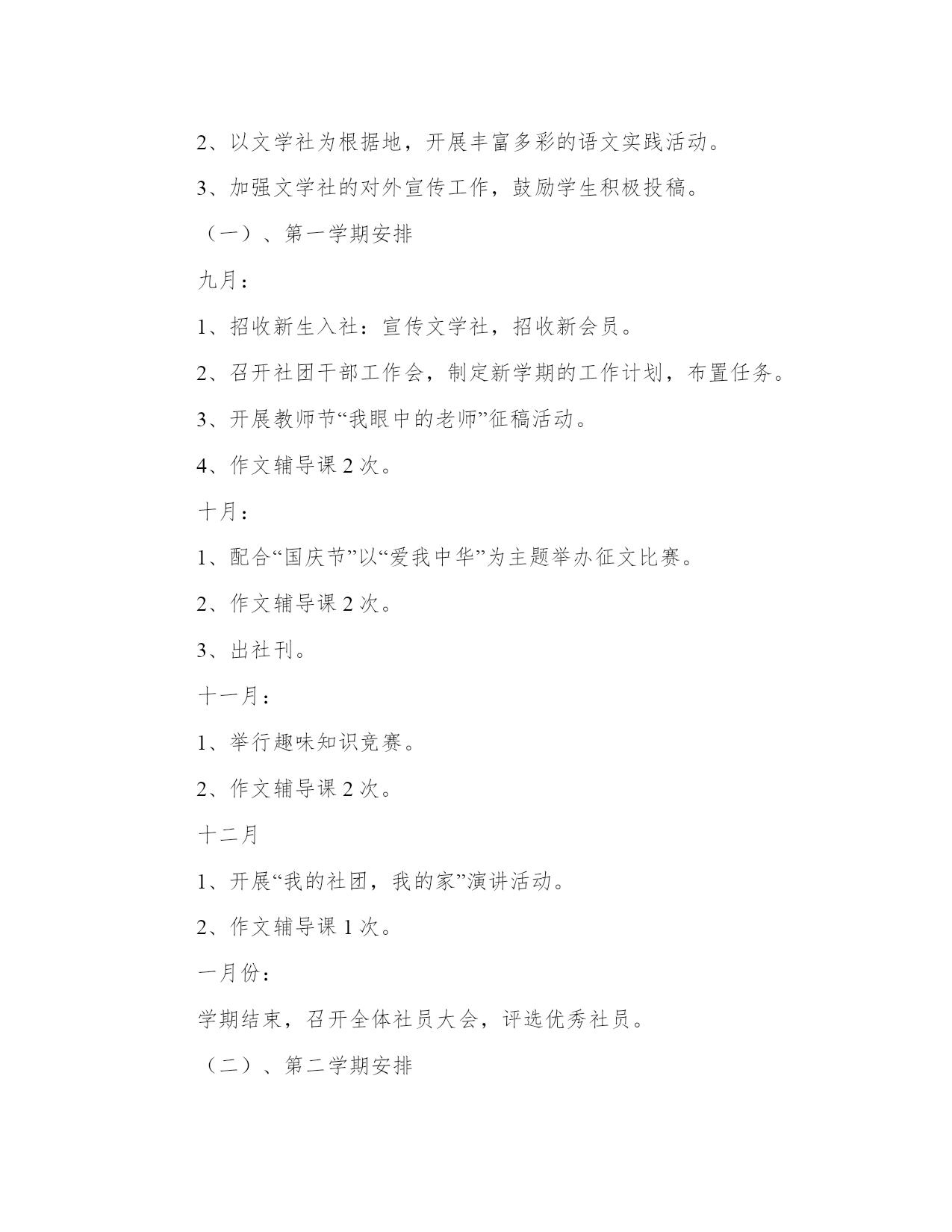 2、以文学社为根据地，开展丰富多彩的语文实践活动。

3、加强文学社的对外宣传工作，鼓励学生积极投稿。

（一）、第一学期安排

九月：

1、招收新生入社：宣传文学社，招收新会员。

2、召开社团干部工作会，制定新学期的工作计划，布置任务。

3、开展教师节“我眼中的老师”征稿活动。

4、作文辅导课 2 次。

十月：

1、配合“国庆节”以“爱我中华”为主题举办征文比赛。

2、作文辅导课 2 次。

3、出社刊。

十一月：

1、举行趣味知识竞赛。

2、作文辅导课 2 次。

十二月

1、开展“我的社团，我的家”演讲活动。

2、作文辅导课 1 次。

一月份：

学期结束，召开全体社员大会，评选优秀社员。

（二）、第二学期安排